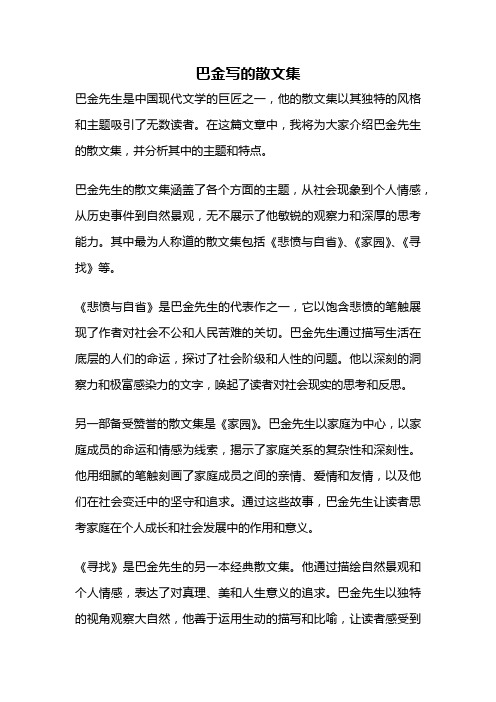 巴金写的散文集

巴金先生是中国现代文学的巨匠之一，他的散文集以其独特的风格和主题吸引了无数读者。在这篇文章中，我将为大家介绍巴金先生的散文集，并分析其中的主题和特点。

巴金先生的散文集涵盖了各个方面的主题，从社会现象到个人情感，从历史事件到自然景观，无不展示了他敏锐的观察力和深厚的思考能力。其中最为人称道的散文集包括《悲愤与自省》、《家园》、《寻找》等。

《悲愤与自省》是巴金先生的代表作之一，它以饱含悲愤的笔触展现了作者对社会不公和人民苦难的关切。巴金先生通过描写生活在底层的人们的命运，探讨了社会阶级和人性的问题。他以深刻的洞察力和极富感染力的文字，唤起了读者对社会现实的思考和反思。

另一部备受赞誉的散文集是《家园》。巴金先生以家庭为中心，以家庭成员的命运和情感为线索，揭示了家庭关系的复杂性和深刻性。他用细腻的笔触刻画了家庭成员之间的亲情、爱情和友情，以及他们在社会变迁中的坚守和追求。通过这些故事，巴金先生让读者思考家庭在个人成长和社会发展中的作用和意义。

《寻找》是巴金先生的另一本经典散文集。他通过描绘自然景观和个人情感，表达了对真理、美和人生意义的追求。巴金先生以独特的视角观察大自然，他善于运用生动的描写和比喻，让读者感受到